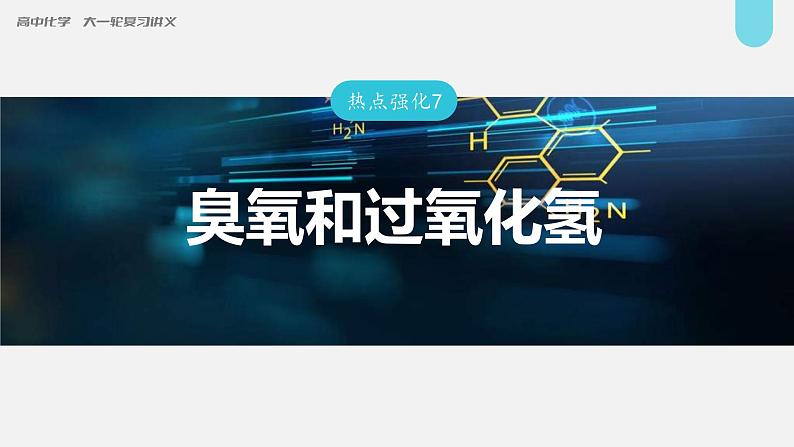 高中化学　大一轮复习讲义

热点强化7

$H_2N$

H

N

臭氧和过氧化氢